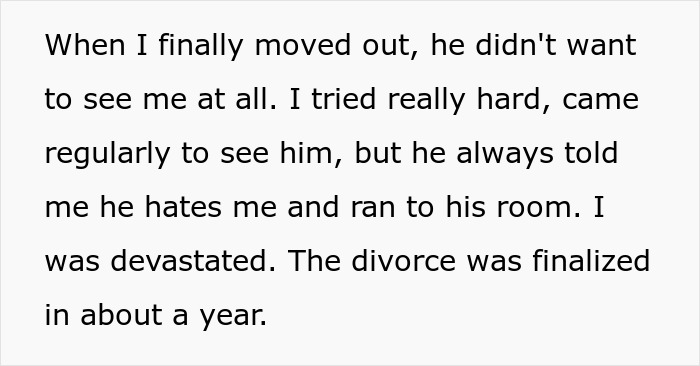 When I finally moved out, he didn't want to see me at all. I tried really hard, came regularly to see him, but he always told me he hates me and ran to his room. I was devastated. The divorce was finalized in about a year.